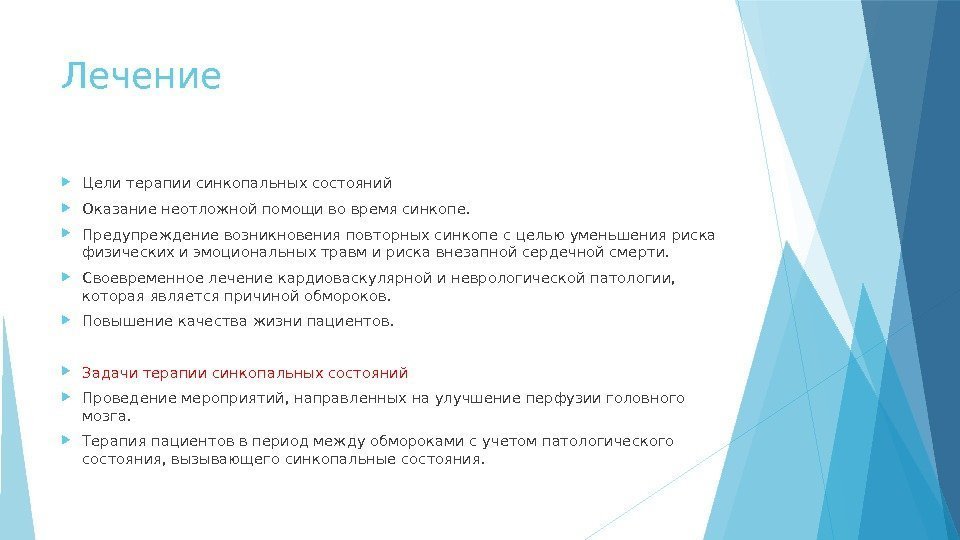 Лечение

Цели терапии синкопальных состояний

Оказание неотложной помощи во время синкопе.

Предупреждение возникновения повторных синкопе с целью уменьшения риска физических и эмоциональных травм и риска внезапной сердечной смерти.

Своевременное лечение кардиоваскулярной и неврологической патологии, которая является причиной обмороков.

Повышение качества жизни пациентов.

Задачи терапии синкопальных состояний

Проведение мероприятий, направленных на улучшение перфузии головного мозга.

Терапия пациентов в период между обмороками с учетом патологического состояния, вызывающего синкопальные состояния.